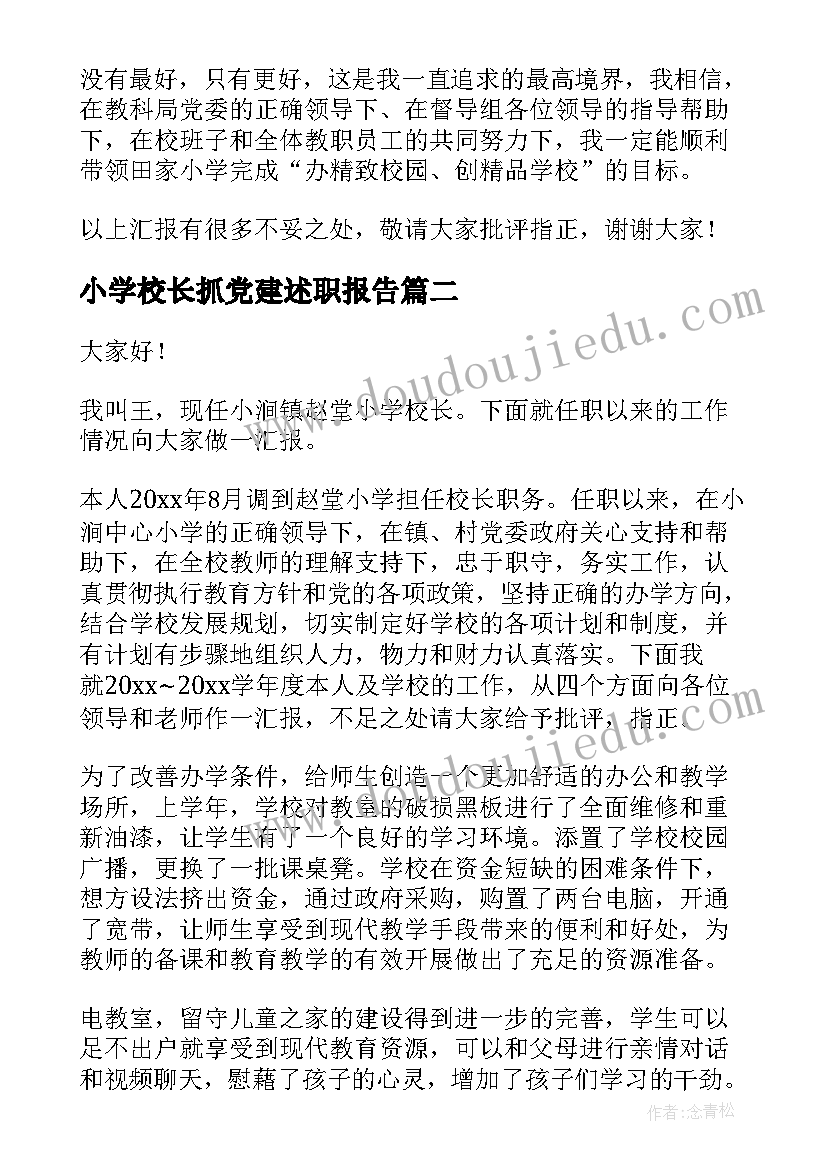 没有最好，只有更好，这是我一直追求的最高境界，我相信，在教科局党委的正确领导下、在督导组各位领导的指导帮助下，在校班子和全体教职员工的共同努力下，我一定能顺利带领田家小学完成“办精致校园、创精品学校”的目标。

以上汇报有很多不妥之处，敬请大家批评指正，谢谢大家！

小学校长抓党建述职报告篇二

大家好！

我叫王，现任小涧镇赵堂小学校长。下面就任职以来的工作情况向大家做一汇报。

本人20xx年8月调到赵堂小学担任校长职务。任职以来，在小涧中心小学的正确领导下，在镇、村党委政府关心支持和帮助下，在全校教师的理解支持下，忠于职守，务实工作，认真贯彻执行教育方针和党的各项政策，坚持正确的办学方向，结合学校发展规划，切实制定好学校的各项计划和制度，并有计划有步骤地组织人力，物力和财力认真落实。下面我就20xx~20xx学年度本人及学校的工作，从四个方面向各位领导和老师作一汇报，不足之处请大家给予批评，指正。

为了改善办学条件，给师生创造一个更加舒适的办公和教学场所，上学年，学校对教室的破损黑板进行了全面维修和重新油漆，让学生有了一个良好的学习环境。添置了学校校园广播，更换了一批课桌凳。学校在资金短缺的困难条件下，想方设法挤出资金，通过政府采购，购置了两台电脑，开通了宽带，让师生享受到现代教学手段带来的便利和好处，为教师的备课和教育教学的有效开展做出了充足的资源准备。

电教室，留守儿童之家的建设得到进一步的完善，学生可以足不出户就享受到现代教育资源，可以和父母进行亲情对话和视频聊天，慰藉了孩子的心灵，增加了孩子们学习的干劲。

www.doudoujiedu.com

www.doudoujiedu.com

作者：念青松